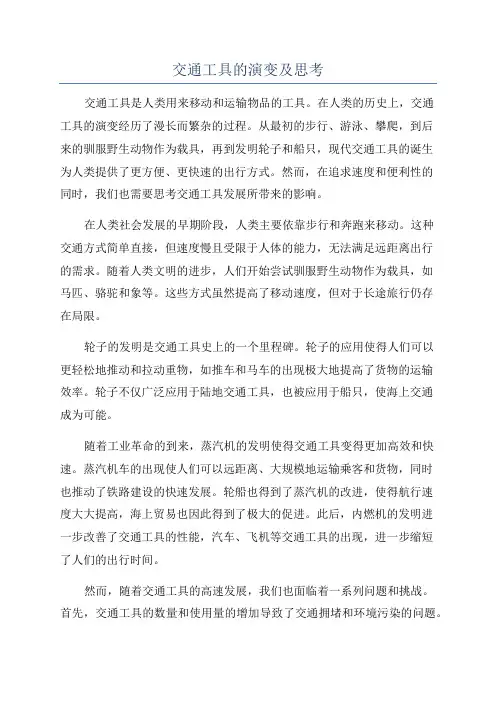 交通工具的演变及思考

交通工具是人类用来移动和运输物品的工具。在人类的历史上，交通工具的演变经历了漫长而繁杂的过程。从最初的步行、游泳、攀爬，到后来的驯服野生动物作为载具，再到发明轮子和船只，现代交通工具的诞生为人类提供了更方便、更快速的出行方式。然而，在追求速度和便利性的同时，我们也需要思考交通工具发展所带来的影响。

在人类社会发展的早期阶段，人类主要依靠步行和奔跑来移动。这种交通方式简单直接，但速度慢且受限于人体的能力，无法满足远距离出行的需求。随着人类文明的进步，人们开始尝试驯服野生动物作为载具，如马匹、骆驼和象等。这些方式虽然提高了移动速度，但对于长途旅行仍存在局限。

轮子的发明是交通工具史上的一个里程碑。轮子的应用使得人们可以更轻松地推动和拉动重物，如推车和马车的出现极大地提高了货物的运输效率。轮子不仅广泛应用于陆地交通工具，也被应用于船只，使海上交通成为可能。

随着工业革命的到来，蒸汽机的发明使得交通工具变得更加高效和快速。蒸汽机车的出现使人们可以远距离、大规模地运输乘客和货物，同时也推动了铁路建设的快速发展。轮船也得到了蒸汽机的改进，使得航行速度大大提高，海上贸易也因此得到了极大的促进。此后，内燃机的发明进一步改善了交通工具的性能，汽车、飞机等交通工具的出现，进一步缩短了人们的出行时间。

然而，随着交通工具的高速发展，我们也面临着一系列问题和挑战。首先，交通工具的数量和使用量的增加导致了交通拥堵和环境污染的问题。